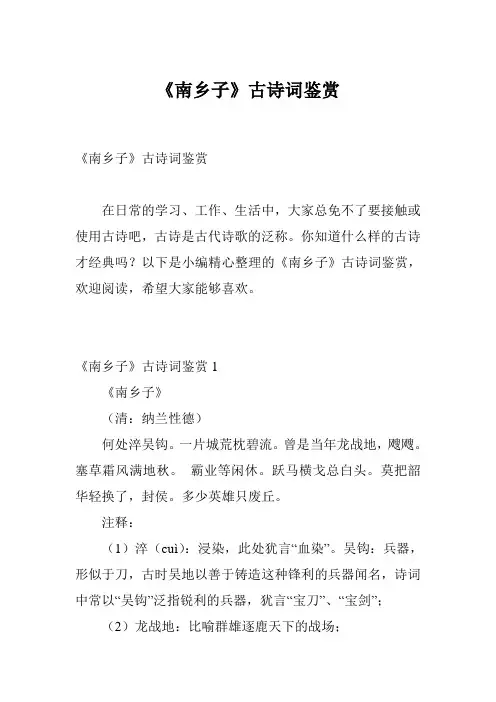 《南乡子》古诗词鉴赏

《南乡子》古诗词鉴赏

在日常的学习、工作、生活中，大家总免不了要接触或使用古诗吧，古诗是古代诗歌的泛称。你知道什么样的古诗才经典吗？以下是小编精心整理的《南乡子》古诗词鉴赏，欢迎阅读，希望大家能够喜欢。

《南乡子》古诗词鉴赏 1

《南乡子》

（清：纳兰性德）

何处淬吴钩。一片城荒枕碧流。曾是当年龙战地，飕飕。塞草霜风满地秋。 霸业等闲休。跃马横戈总白头。莫把韶华轻换了，封侯。多少英雄只废丘。

注释：

（1）淬（cuì）：浸染，此处犹言“血染”。吴钩：兵器，形似于刀，古时吴地以善于铸造这种锋利的兵器闻名，诗词中常以“吴钩”泛指锐利的兵器，犹言“宝刀”、“宝剑”；

（2）龙战地：比喻群雄逐鹿天下的战场；